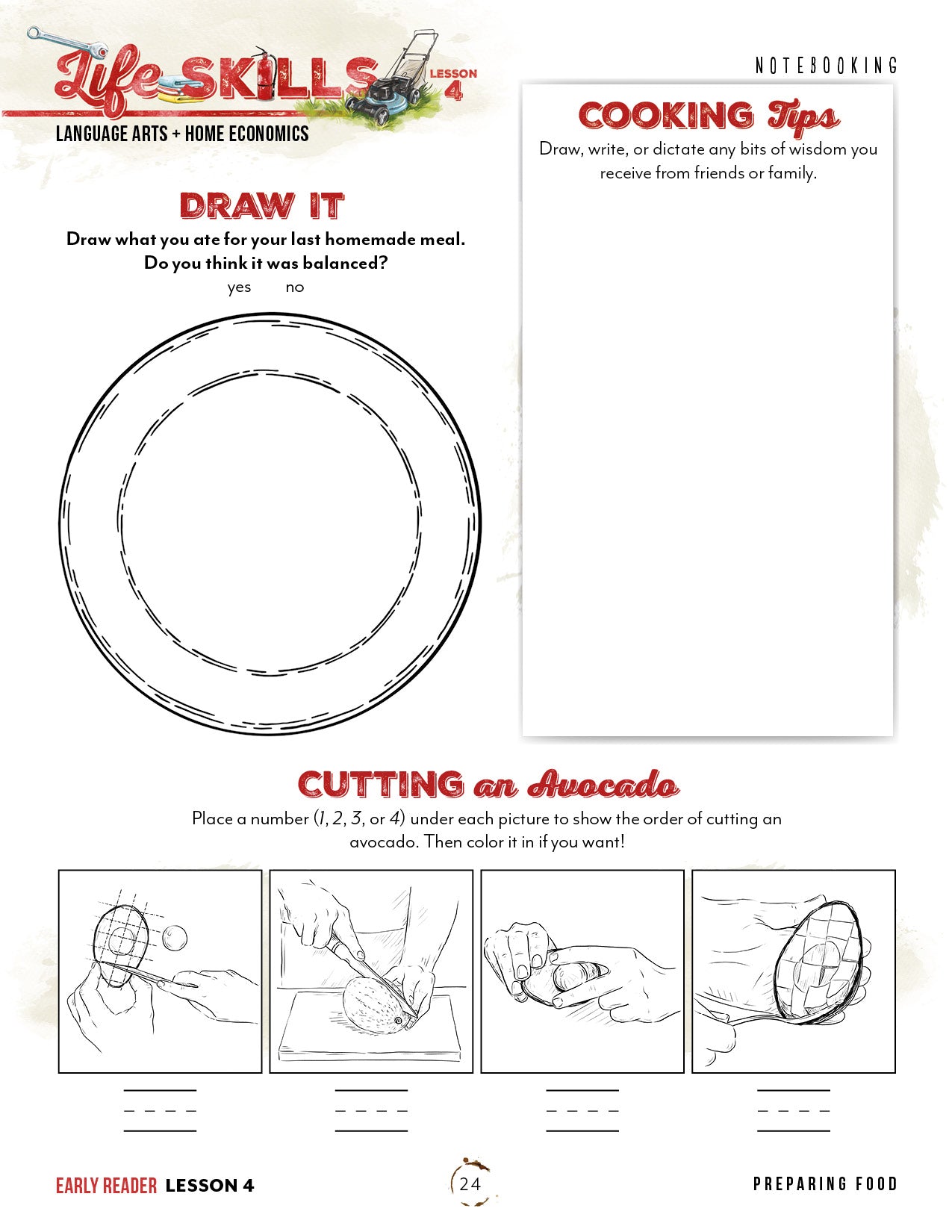 Life SKILLS LESSON 4
LANGUAGE ARTS + HOME ECONOMICS

NOTEBOOKING

DRAW IT
Draw what you ate for your last homemade meal. Do you think it was balanced?
yes no

COOKING Tips
Draw, write, or dictate any bits of wisdom you receive from friends or family.

CUTTING an Avocado
Place a number (1, 2, 3, or 4) under each picture to show the order of cutting an avocado. Then color it in if you want!

EARLY READER LESSON 4

24

PREPARING FOOD